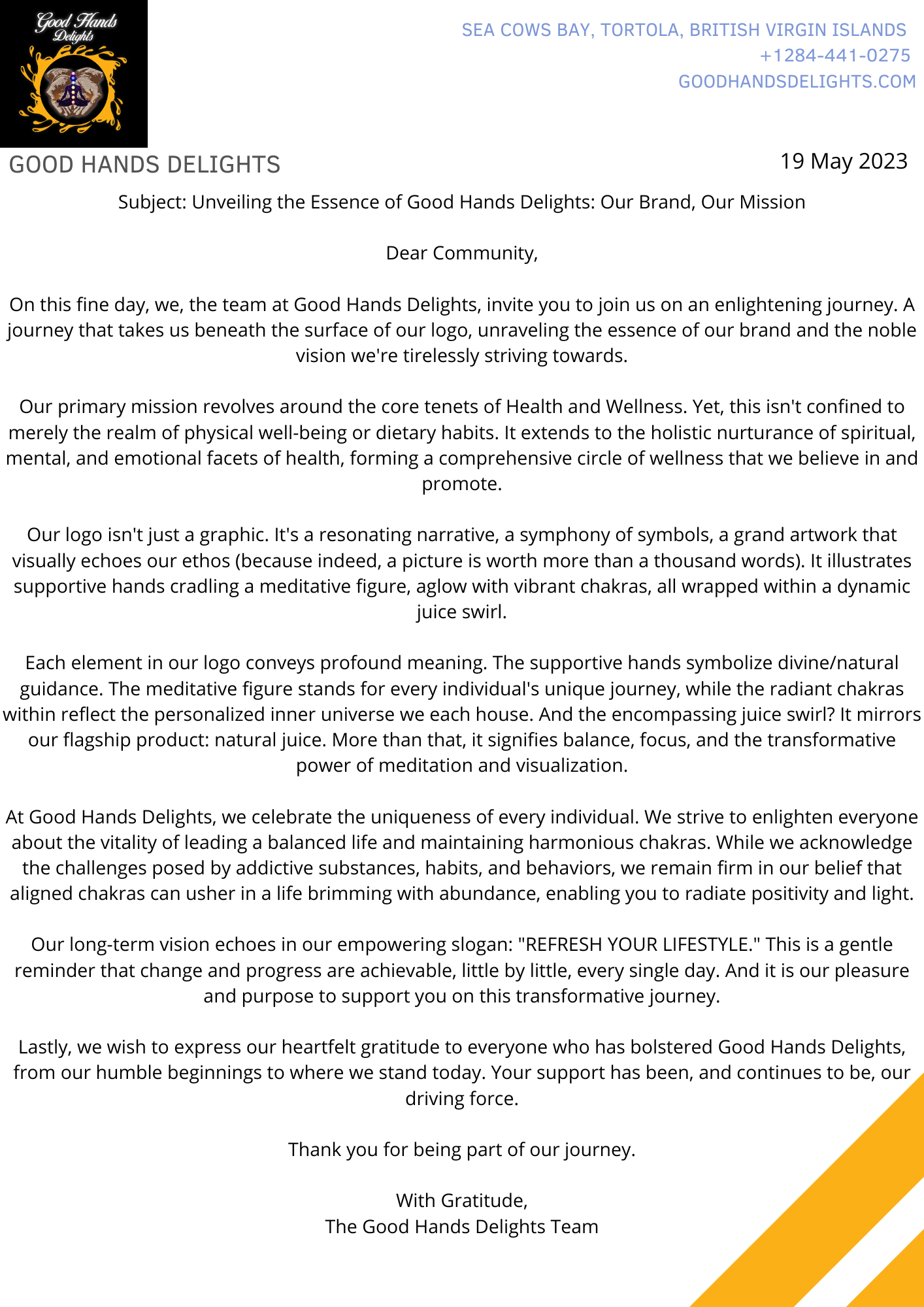 Good Hands Delights

SEA COWS BAY, TORTOLA, BRITISH VIRGIN ISLANDS
+1284-441-0275
GOODHANDSDELIGHTS.COM

GOOD HANDS DELIGHTS

19 May 2023

Subject: Unveiling the Essence of Good Hands Delights: Our Brand, Our Mission

Dear Community,

On this fine day, we, the team at Good Hands Delights, invite you to join us on an enlightening journey. A journey that takes us beneath the surface of our logo, unraveling the essence of our brand and the noble vision we're tirelessly striving towards.

Our primary mission revolves around the core tenets of Health and Wellness. Yet, this isn't confined to merely the realm of physical well-being or dietary habits. It extends to the holistic nurturance of spiritual, mental, and emotional facets of health, forming a comprehensive circle of wellness that we believe in and promote.

Our logo isn't just a graphic. It's a resonating narrative, a symphony of symbols, a grand artwork that visually echoes our ethos (because indeed, a picture is worth more than a thousand words). It illustrates supportive hands cradling a meditative figure, aglow with vibrant chakras, all wrapped within a dynamic juice swirl.

Each element in our logo conveys profound meaning. The supportive hands symbolize divine/natural guidance. The meditative figure stands for every individual's unique journey, while the radiant chakras within reflect the personalized inner universe we each house. And the encompassing juice swirl? It mirrors our flagship product: natural juice. More than that, it signifies balance, focus, and the transformative power of meditation and visualization.

At Good Hands Delights, we celebrate the uniqueness of every individual. We strive to enlighten everyone about the vitality of leading a balanced life and maintaining harmonious chakras. While we acknowledge the challenges posed by addictive substances, habits, and behaviors, we remain firm in our belief that aligned chakras can usher in a life brimming with abundance, enabling you to radiate positivity and light.

Our long-term vision echoes in our empowering slogan: "REFRESH YOUR LIFESTYLE." This is a gentle reminder that change and progress are achievable, little by little, every single day. And it is our pleasure and purpose to support you on this transformative journey.

Lastly, we wish to express our heartfelt gratitude to everyone who has bolstered Good Hands Delights, from our humble beginnings to where we stand today. Your support has been, and continues to be, our driving force.

Thank you for being part of our journey.

With Gratitude,
The Good Hands Delights Team